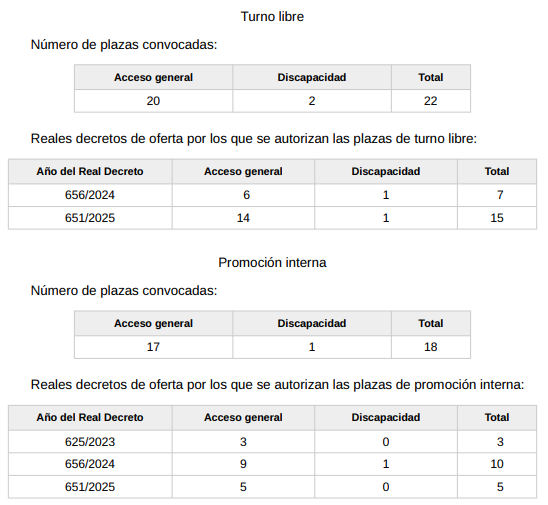 Turno libre

Número de plazas convocadas:

| Acceso general | Discapacidad | Total |
|---|---|---|
| 20 | 2 | 22 |

Reales decretos de oferta por los que se autorizan las plazas de turno libre:

| Año del Real Decreto | Acceso general | Discapacidad | Total |
|---|---|---|---|
| 656/2024 | 6 | 1 | 7 |
| 651/2025 | 14 | 1 | 15 |

Promoción interna

Número de plazas convocadas:

| Acceso general | Discapacidad | Total |
|---|---|---|
| 17 | 1 | 18 |

Reales decretos de oferta por los que se autorizan las plazas de promoción interna:

| Año del Real Decreto | Acceso general | Discapacidad | Total |
|---|---|---|---|
| 625/2023 | 3 | 0 | 3 |
| 656/2024 | 9 | 1 | 10 |
| 651/2025 | 5 | 0 | 5 |